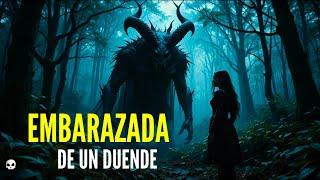 EMBARAZADA
DE UN DUENDE